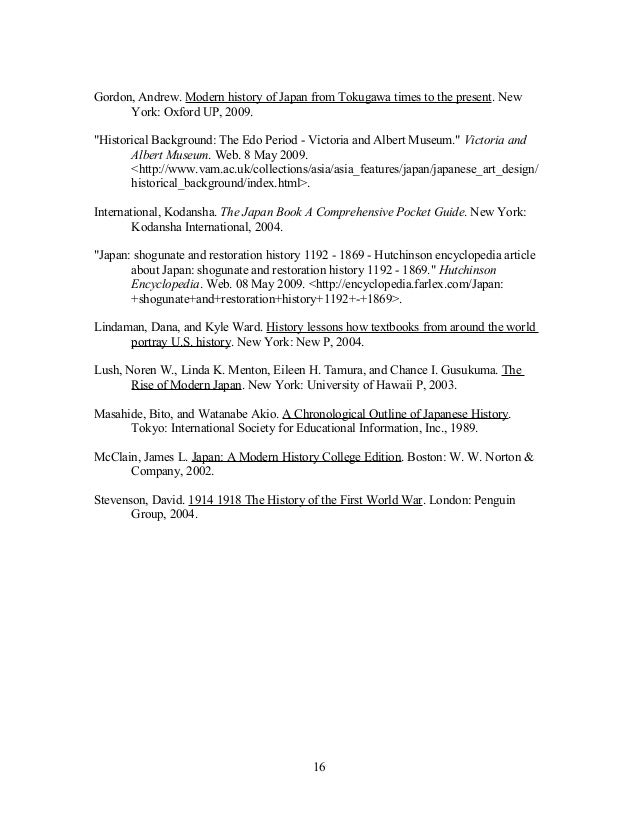 Gordon, Andrew. Modern history of Japan from Tokugawa times to the present. New York: Oxford UP, 2009.

"Historical Background: The Edo Period - Victoria and Albert Museum." Victoria and Albert Museum. Web. 8 May 2009. <http://www.vam.ac.uk/collections/asia/asia_features/japan/japanese_art_design/historical_background/index.html>.

International, Kodansha. The Japan Book A Comprehensive Pocket Guide. New York: Kodansha International, 2004.

"Japan: shogunate and restoration history 1192 - 1869 - Hutchinson encyclopedia article about Japan: shogunate and restoration history 1192 - 1869." Hutchinson Encyclopedia. Web. 08 May 2009. <http://encyclopedia.farlex.com/Japan:+shogunate+and+restoration+history+1192+-+1869>.

Lindaman, Dana, and Kyle Ward. History lessons how textbooks from around the world portray U.S. history. New York: New P, 2004.

Lush, Noren W., Linda K. Menton, Eileen H. Tamura, and Chance I. Gusukuma. The Rise of Modern Japan. New York: University of Hawaii P, 2003.

Masahide, Bito, and Watanabe Akio. A Chronological Outline of Japanese History. Tokyo: International Society for Educational Information, Inc., 1989.

McClain, James L. Japan: A Modern History College Edition. Boston: W. W. Norton & Company, 2002.

Stevenson, David. 1914 1918 The History of the First World War. London: Penguin Group, 2004.

16